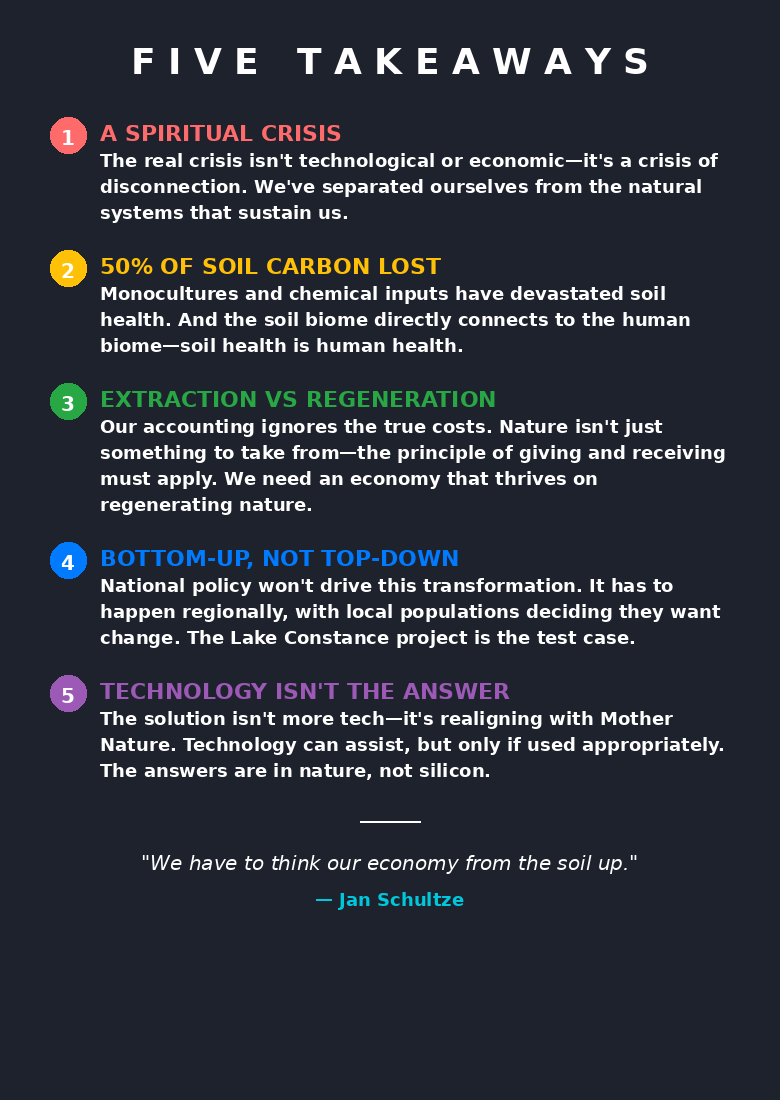 FIVE TAKEAWAYS

1 A SPIRITUAL CRISIS
The real crisis isn't technological or economic—it's a crisis of disconnection. We've separated ourselves from the natural systems that sustain us.

2 50% OF SOIL CARBON LOST
Monocultures and chemical inputs have devastated soil health. And the soil biome directly connects to the human biome—soil health is human health.

3 EXTRACTION VS REGENERATION
Our accounting ignores the true costs. Nature isn't just something to take from—the principle of giving and receiving must apply. We need an economy that thrives on regenerating nature.

4 BOTTOM-UP, NOT TOP-DOWN
National policy won't drive this transformation. It has to happen regionally, with local populations deciding they want change. The Lake Constance project is the test case.

5 TECHNOLOGY ISN'T THE ANSWER
The solution isn't more tech—it's realigning with Mother Nature. Technology can assist, but only if used appropriately. The answers are in nature, not silicon.

"We have to think our economy from the soil up."
— Jan Schultze